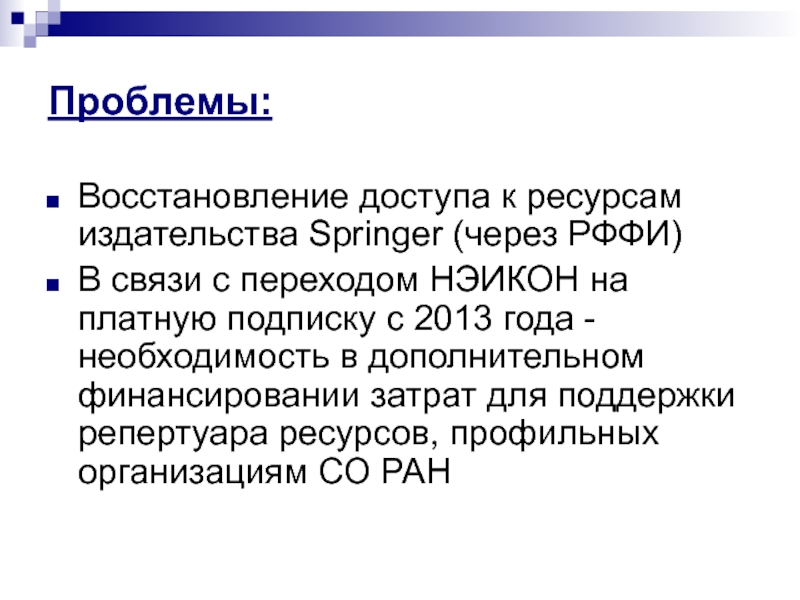 Проблемы:

• Восстановление доступа к ресурсам издательства Springer (через РФФИ)
• В связи с переходом НЭИКОН на платную подписку с 2013 года - необходимость в дополнительном финансировании затрат для поддержки репертуара ресурсов, профильных организациям СО РАН